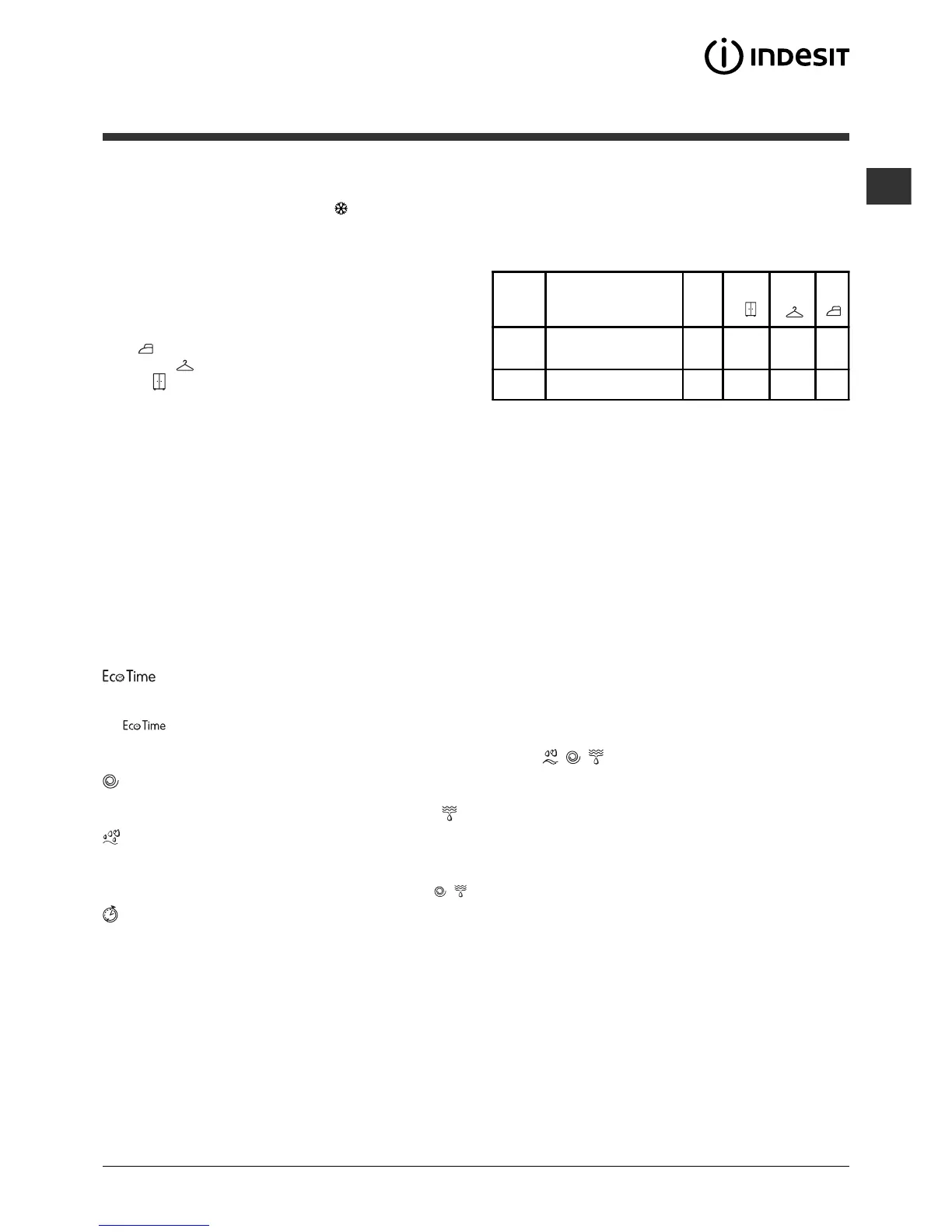 INDESIT

Eco Time

Eco Time